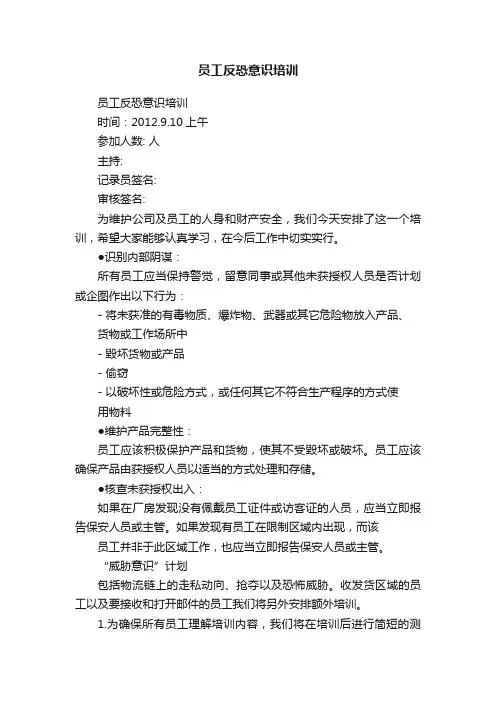 员工反恐意识培训

员工反恐意识培训

时间：2012.9.10 上午

参加人数: 人

主持:

记录员签名:

审核签名:

为维护公司及员工的人身和财产安全，我们今天安排了这一个培训，希望大家能够认真学习，在今后工作中切实实行。

●识别内部阴谋：

所有员工应当保持警觉，留意同事或其他未获授权人员是否计划或企图作出以下行为：

- 将未获准的有毒物质、爆炸物、武器或其它危险物放入产品、货物或工作场所中

- 毁坏货物或产品

- 偷窃

- 以破坏性或危险方式，或任何其它不符合生产程序的方式使用物料

●维护产品完整性：

员工应该积极保护产品和货物，使其不受毁坏或破坏。员工应该确保产品由获授权人员以适当的方式处理和存储。

●核查未获授权出入：

如果在厂房发现没有佩戴员工证件或访客证的人员，应当立即报告保安人员或主管。如果发现有员工在限制区域内出现，而该

员工并非于此区域工作，也应当立即报告保安人员或主管。

“威胁意识”计划

包括物流链上的走私动向、抢夺以及恐怖威胁。收发货区域的员工以及要接收和打开邮件的员工我们将另外安排额外培训。

1.为确保所有员工理解培训内容，我们将在培训后进行简短的测